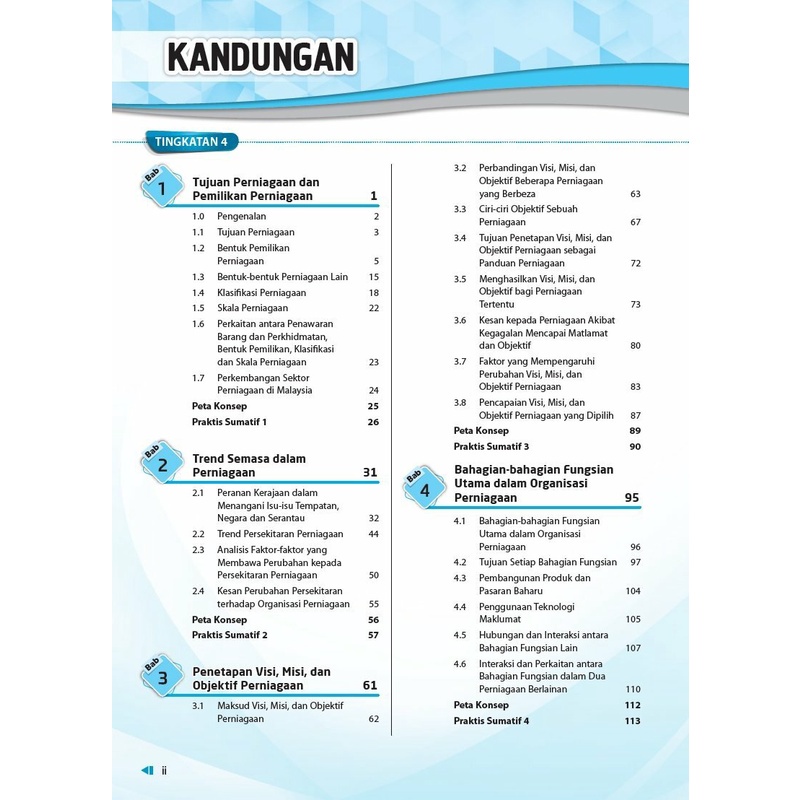 KANDUNGAN

TINGKATAN 4

Bab 1 Tujuan Perniagaan dan Pemilikan Perniagaan 1

1.0 Pengenalan 2
1.1 Tujuan Perniagaan 3
1.2 Bentuk Pemilikan Perniagaan 5
1.3 Bentuk-bentuk Perniagaan Lain 15
1.4 Klasifikasi Perniagaan 18
1.5 Skala Perniagaan 22
1.6 Perkaitan antara Penawaran Barang dan Perkhidmatan, Bentuk Pemilikan, Klasifikasi dan Skala Perniagaan 23
1.7 Perkembangan Sektor Perniagaan di Malaysia 24
Peta Konsep 25
Praktis Sumatif 1 26

Bab 2 Trend Semasa dalam Perniagaan 31

2.1 Peranan Kerajaan dalam Menangani Isu-isu Tempatan, Negara dan Serantau 32
2.2 Trend Persekitaran Perniagaan 44
2.3 Analisis Faktor-faktor yang Membawa Perubahan kepada Persekitaran Perniagaan 50
2.4 Kesan Perubahan Persekitaran terhadap Organisasi Perniagaan 55
Peta Konsep 56
Praktis Sumatif 2 57

Bab 3 Penetapan Visi, Misi, dan Objektif Perniagaan 61

3.1 Maksud Visi, Misi, dan Objektif Perniagaan 62
3.2 Perbandingan Visi, Misi, dan Objektif Beberapa Perniagaan yang Berbeza 63
3.3 Ciri-ciri Objektif Sebuah Perniagaan 67
3.4 Tujuan Penetapan Visi, Misi, dan Objektif Perniagaan sebagai Panduan Perniagaan 72
3.5 Menghasilkan Visi, Misi, dan Objektif bagi Perniagaan Tertentu 73
3.6 Kesan kepada Perniagaan Akibat Kegagalan Mencapai Matlamat dan Objektif 80
3.7 Faktor yang Mempengaruhi Perubahan Visi, Misi, dan Objektif Perniagaan 83
3.8 Pencapaian Visi, Misi, dan Objektif Perniagaan yang Dipilih 87
Peta Konsep 89
Praktis Sumatif 3 90

Bab 4 Bahagian-bahagian Fungsian Utama dalam Organisasi Perniagaan 95

4.1 Bahagian-bahagian Fungsian Utama dalam Organisasi Perniagaan 96
4.2 Tujuan Setiap Bahagian Fungsian 97
4.3 Pembangunan Produk dan Pasaran Baharu 104
4.4 Penggunaan Teknologi Maklumat 105
4.5 Hubungan dan Interaksi antara Bahagian Fungsian Lain 107
4.6 Interaksi dan Perkaitan antara Bahagian Fungsian dalam Dua Perniagaan Berlainan 110
Peta Konsep 112
Praktis Sumatif 4 113

ii